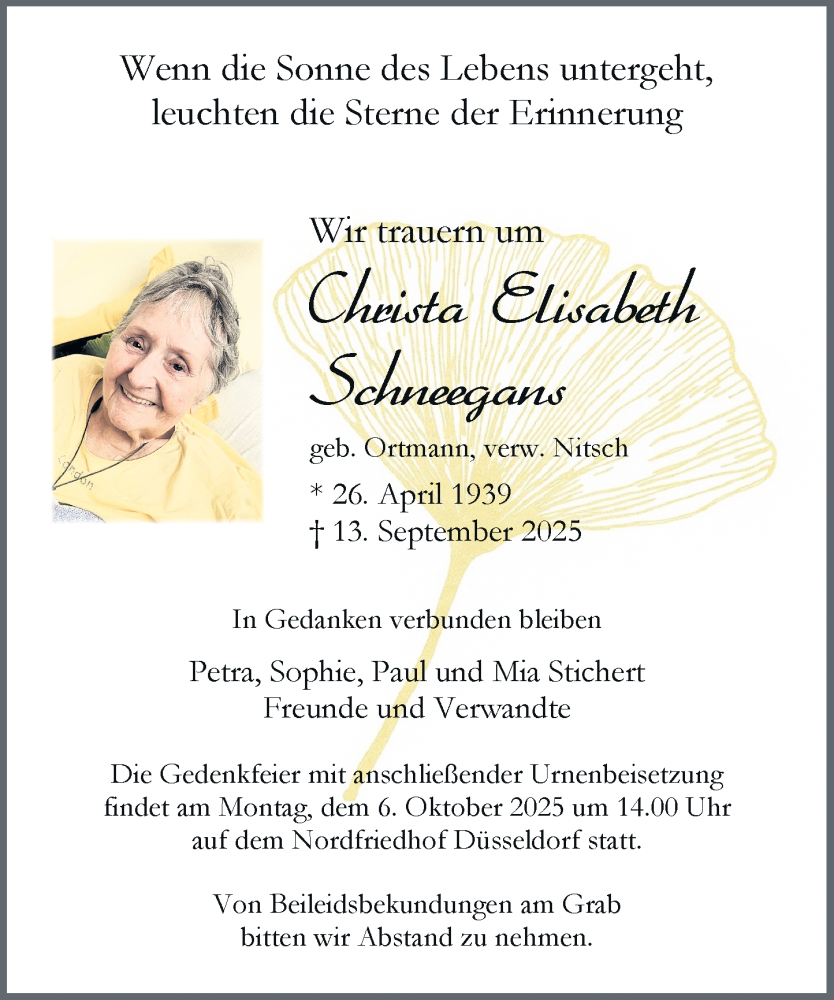 Wenn die Sonne des Lebens untergeht,
leuchten die Sterne der Erinnerung

Wir trauern um

Christa Elisabeth
Schneegans

geb. Ortmann, verw. Nitsch

* 26. April 1939
† 13. September 2025

In Gedanken verbunden bleiben

Petra, Sophie, Paul und Mia Stichert
Freunde und Verwandte

Die Gedenkfeier mit anschließender Urnenbeisetzung findet am Montag, dem 6. Oktober 2025 um 14.00 Uhr auf dem Nordfriedhof Düsseldorf statt.

Von Beileidsbekundungen am Grab bitten wir Abstand zu nehmen.